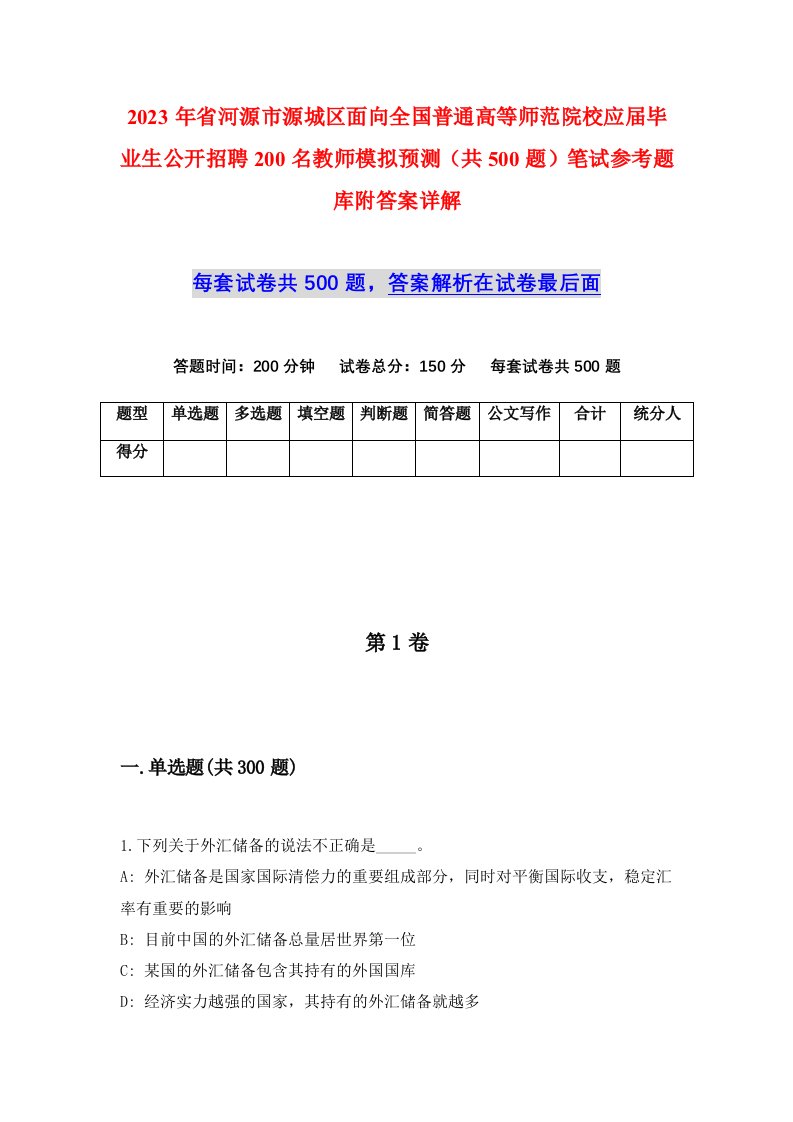 2023年省河源市源城区面向全国普通高等师范院校应届毕业生公开招聘200名教师模拟预测（共500题）笔试参考题库附答案详解

每套试卷共500题，答案解析在试卷最后面

答题时间：200分钟　试卷总分：150分　每套试卷共500题

| 题型 | 单选题 | 多选题 | 填空题 | 判断题 | 简答题 | 公文写作 | 合计 | 统分人 |
|---|---|---|---|---|---|---|---|---|
| 得分 | | | | | | | | |

第1卷

一.单选题(共300题)

1.下列关于外汇储备的说法不正确是_____。
A: 外汇储备是国家国际清偿力的重要组成部分，同时对平衡国际收支，稳定汇率有重要的影响
B: 目前中国的外汇储备总量居世界第一位
C: 某国的外汇储备包含其持有的外国国库
D: 经济实力越强的国家，其持有的外汇储备就越多